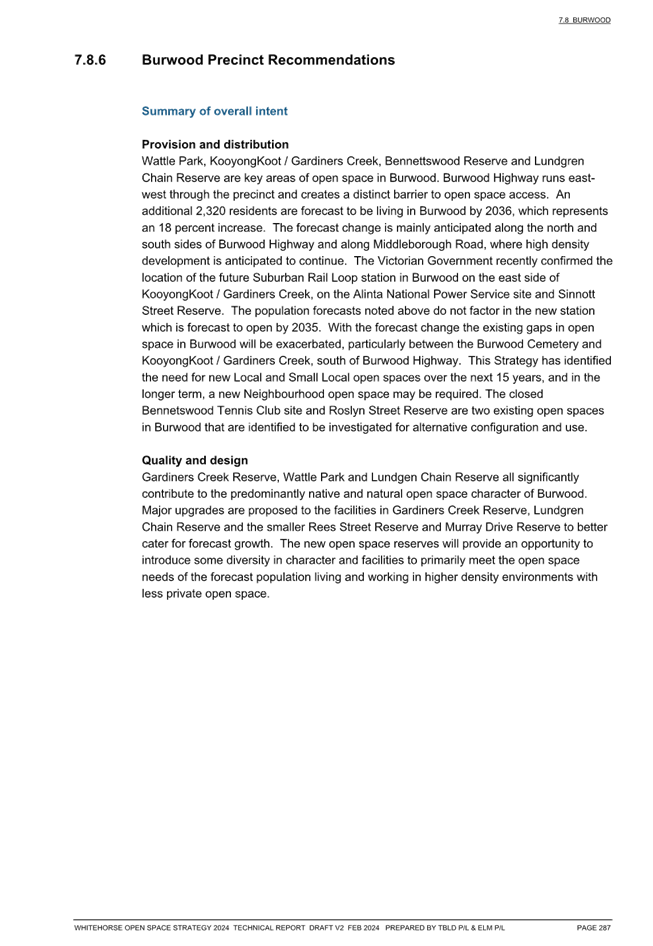 7.8 BURWOOD

7.8.6 Burwood Precinct Recommendations

Summary of overall intent

Provision and distribution
Wattle Park, KooyongKoot / Gardiners Creek, Bennettswood Reserve and Lundgren Chain Reserve are key areas of open space in Burwood. Burwood Highway runs east-west through the precinct and creates a distinct barrier to open space access. An additional 2,320 residents are forecast to be living in Burwood by 2036, which represents an 18 percent increase. The forecast change is mainly anticipated along the north and south sides of Burwood Highway and along Middleborough Road, where high density development is anticipated to continue. The Victorian Government recently confirmed the location of the future Suburban Rail Loop station in Burwood on the east side of KooyongKoot / Gardiners Creek, on the Alinta National Power Service site and Sinnott Street Reserve. The population forecasts noted above do not factor in the new station which is forecast to open by 2035. With the forecast change the existing gaps in open space in Burwood will be exacerbated, particularly between the Burwood Cemetery and KooyongKoot / Gardiners Creek, south of Burwood Highway. This Strategy has identified the need for new Local and Small Local open spaces over the next 15 years, and in the longer term, a new Neighbourhood open space may be required. The closed Bennetswood Tennis Club site and Roslyn Street Reserve are two existing open spaces in Burwood that are identified to be investigated for alternative configuration and use.

Quality and design
Gardiners Creek Reserve, Wattle Park and Lundgen Chain Reserve all significantly contribute to the predominantly native and natural open space character of Burwood. Major upgrades are proposed to the facilities in Gardiners Creek Reserve, Lundgren Chain Reserve and the smaller Rees Street Reserve and Murray Drive Reserve to better cater for forecast growth. The new open space reserves will provide an opportunity to introduce some diversity in character and facilities to primarily meet the open space needs of the forecast population living and working in higher density environments with less private open space.

WHITEHORSE OPEN SPACE STRATEGY 2024 TECHNICAL REPORT DRAFT V2 FEB 2024 PREPARED BY TBLD P/L & ELM P/L PAGE 287